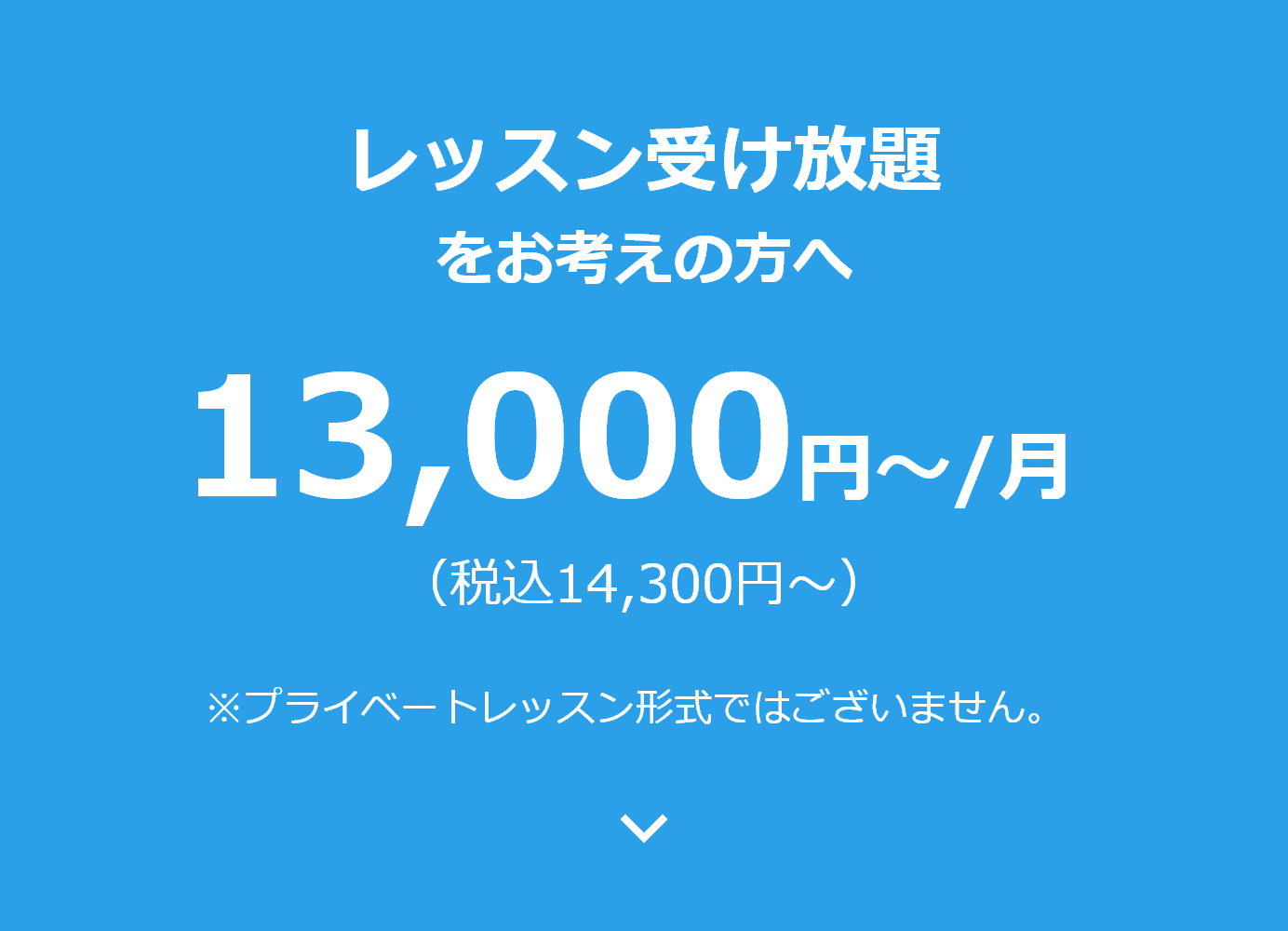 レッスン受け放題
をお考えの方へ

13,000円～/月

（税込14,300円～）

※プライベートレッスン形式ではございません。